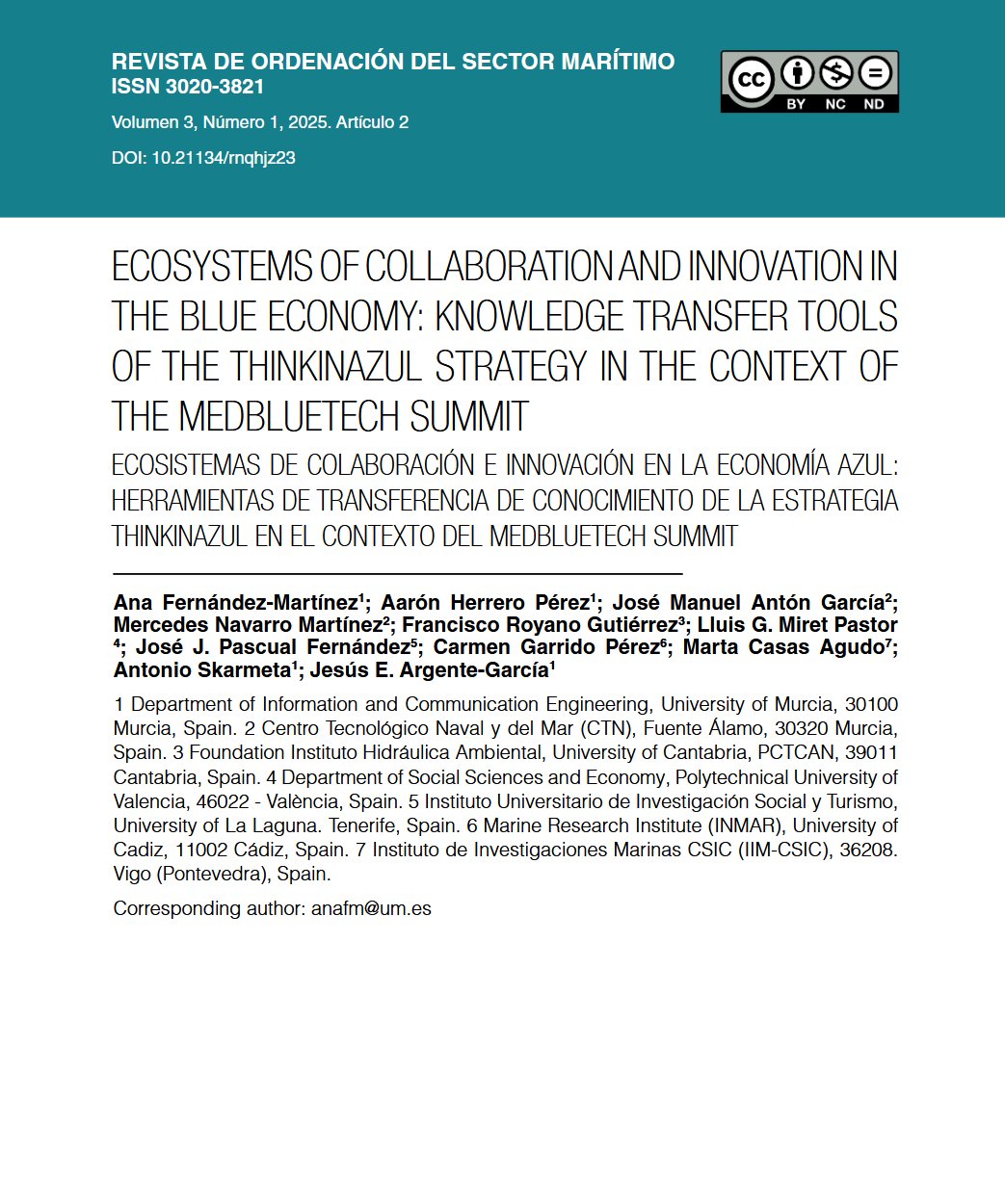 REVISTA DE ORDENACIÓN DEL SECTOR MARÍTIMO
ISSN 3020-3821

Volumen 3, Número 1, 2025. Artículo 2

DOI: 10.21134/rnqhjz23

cc BY NC ND

ECOSYSTEMS OF COLLABORATION AND INNOVATION IN THE BLUE ECONOMY: KNOWLEDGE TRANSFER TOOLS OF THE THINKINAZUL STRATEGY IN THE CONTEXT OF THE MEDBLUETECH SUMMIT

ECOSISTEMAS DE COLABORACIÓN E INNOVACIÓN EN LA ECONOMÍA AZUL: HERRAMIENTAS DE TRANSFERENCIA DE CONOCIMIENTO DE LA ESTRATEGIA THINKINAZUL EN EL CONTEXTO DEL MEDBLUETECH SUMMIT

Ana Fernández-Martínez$^1$; Aarón Herrero Pérez$^1$; José Manuel Antón García$^2$; Mercedes Navarro Martínez$^2$; Francisco Royano Gutiérrez$^3$; Lluis G. Miret Pastor $^4$; José J. Pascual Fernández$^5$; Carmen Garrido Pérez$^6$; Marta Casas Agudo$^7$; Antonio Skarmeta$^1$; Jesús E. Argente-García$^1$

1 Department of Information and Communication Engineering, University of Murcia, 30100 Murcia, Spain. 2 Centro Tecnológico Naval y del Mar (CTN), Fuente Álamo, 30320 Murcia, Spain. 3 Foundation Instituto Hidráulica Ambiental, University of Cantabria, PCTCAN, 39011 Cantabria, Spain. 4 Department of Social Sciences and Economy, Polytechnical University of Valencia, 46022 - València, Spain. 5 Instituto Universitario de Investigación Social y Turismo, University of La Laguna. Tenerife, Spain. 6 Marine Research Institute (INMAR), University of Cadiz, 11002 Cádiz, Spain. 7 Instituto de Investigaciones Marinas CSIC (IIM-CSIC), 36208. Vigo (Pontevedra), Spain.

Corresponding author: anafm@um.es